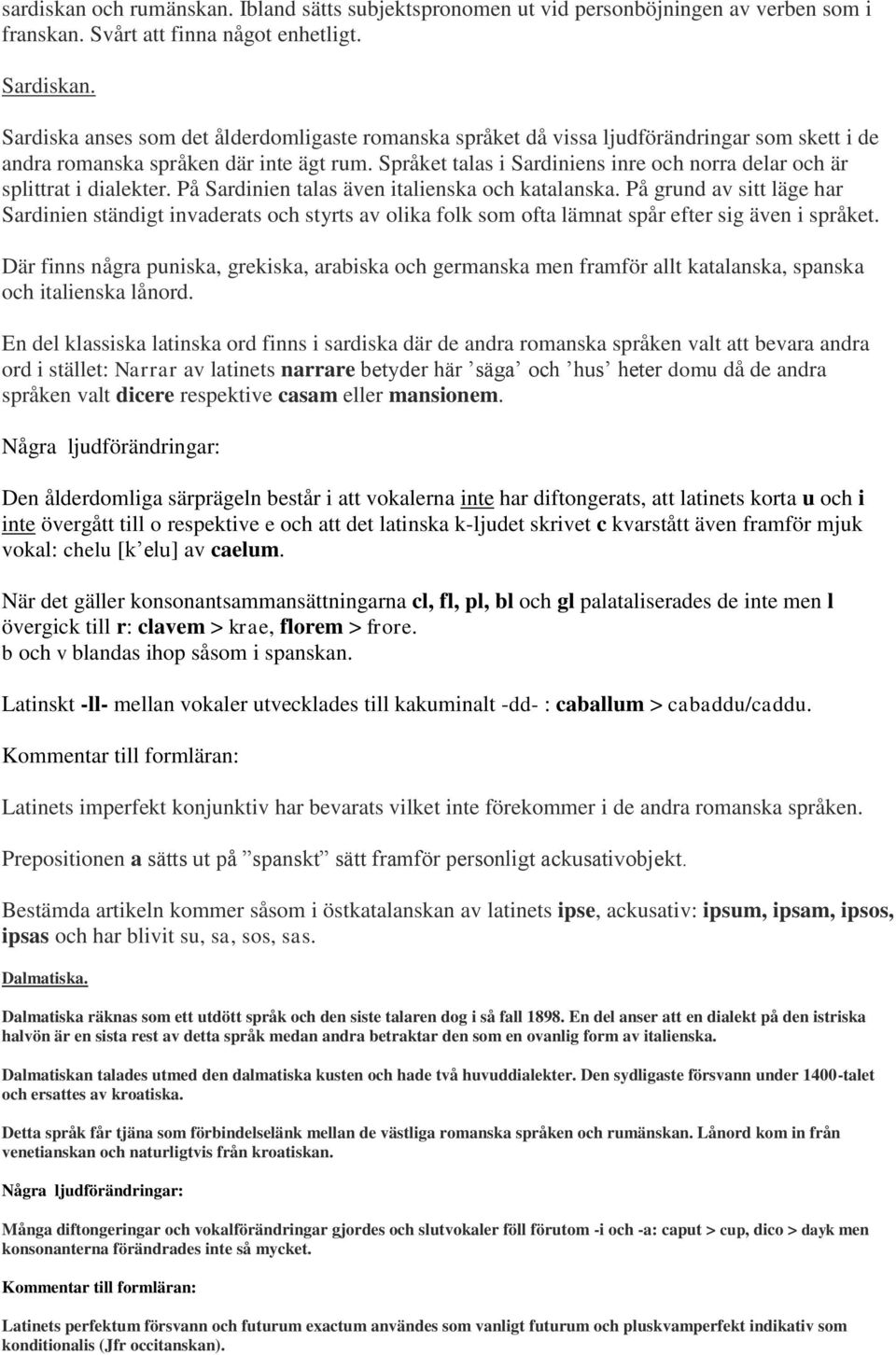 sardiskan och rumänskan. Ibland sätts subjektspronomen ut vid personböjningen av verben som i franskan. Svårt att finna något enhetligt.

Sardiskan.

Sardiska anses som det ålderdomligaste romanska språket då vissa ljudförändringar som skett i de andra romanska språken där inte ägt rum. Språket talas i Sardiniens inre och norra delar och är splittrat i dialekter. På Sardinien talas även italienska och katalanska. På grund av sitt läge har Sardinien ständigt invaderats och styrts av olika folk som ofta lämnat spår efter sig även i språket.

Där finns några puniska, grekiska, arabiska och germanska men framför allt katalanska, spanska och italienska lånord.

En del klassiska latinska ord finns i sardiska där de andra romanska språken valt att bevara andra ord i stället: Narrar av latinets narrare betyder här ’säga’ och ’hus’ heter domu då de andra språken valt dicere respektive casam eller mansionem.

Några ljudförändringar:

Den ålderdomliga särprägeln består i att vokalerna inte har diftongerats, att latinets korta u och i inte övergått till o respektive e och att det latinska k-ljudet skrivet c kvarstått även framför mjuk vokal: chelu [k’elu] av caelum.

När det gäller konsonantsammansättningarna cl, fl, pl, bl och gl palataliserades de inte men l övergick till r: clavem > krae, florem > frore.
b och v blandas ihop såsom i spanskan.

Latinskt -ll- mellan vokaler utvecklades till kakuminalt -dd- : caballum > cabaddu/caddu.

Kommentar till formläran:

Latinets imperfekt konjunktiv har bevarats vilket inte förekommer i de andra romanska språken.

Prepositionen a sätts ut på ”spanskt” sätt framför personligt ackusativobjekt.

Bestämda artikeln kommer såsom i östkatalanskan av latinets ipse, ackusativ: ipsum, ipsam, ipsos, ipsas och har blivit su, sa, sos, sas.

Dalmatiska.

Dalmatiska räknas som ett utdött språk och den siste talaren dog i så fall 1898. En del anser att en dialekt på den istriska halvön är en sista rest av detta språk medan andra betraktar den som en ovanlig form av italienska.

Dalmatiskan talades utmed den dalmatiska kusten och hade två huvuddialekter. Den sydligaste försvann under 1400-talet och ersattes av kroatiska.

Detta språk får tjäna som förbindelselänk mellan de västliga romanska språken och rumänskan. Lånord kom in från venetianskan och naturligtvis från kroatiskan.

Några ljudförändringar:

Många diftongeringar och vokalförändringar gjordes och slutvokaler föll förutom -i och -a: caput > cup, dico > dayk men konsonanterna förändrades inte så mycket.

Kommentar till formläran:

Latinets perfektum försvann och futurum exactum användes som vanligt futurum och pluskvamperfekt indikativ som konditionalis (Jfr occitanskan).